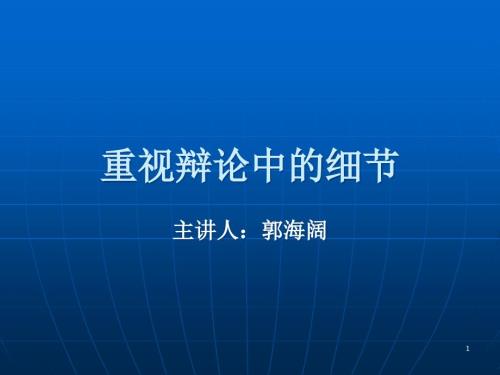 重视辩论中的细节

主讲人：郭海阔

1